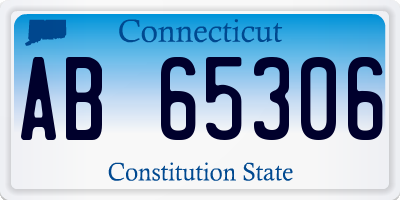 Connecticut

AB 65306

Constitution State